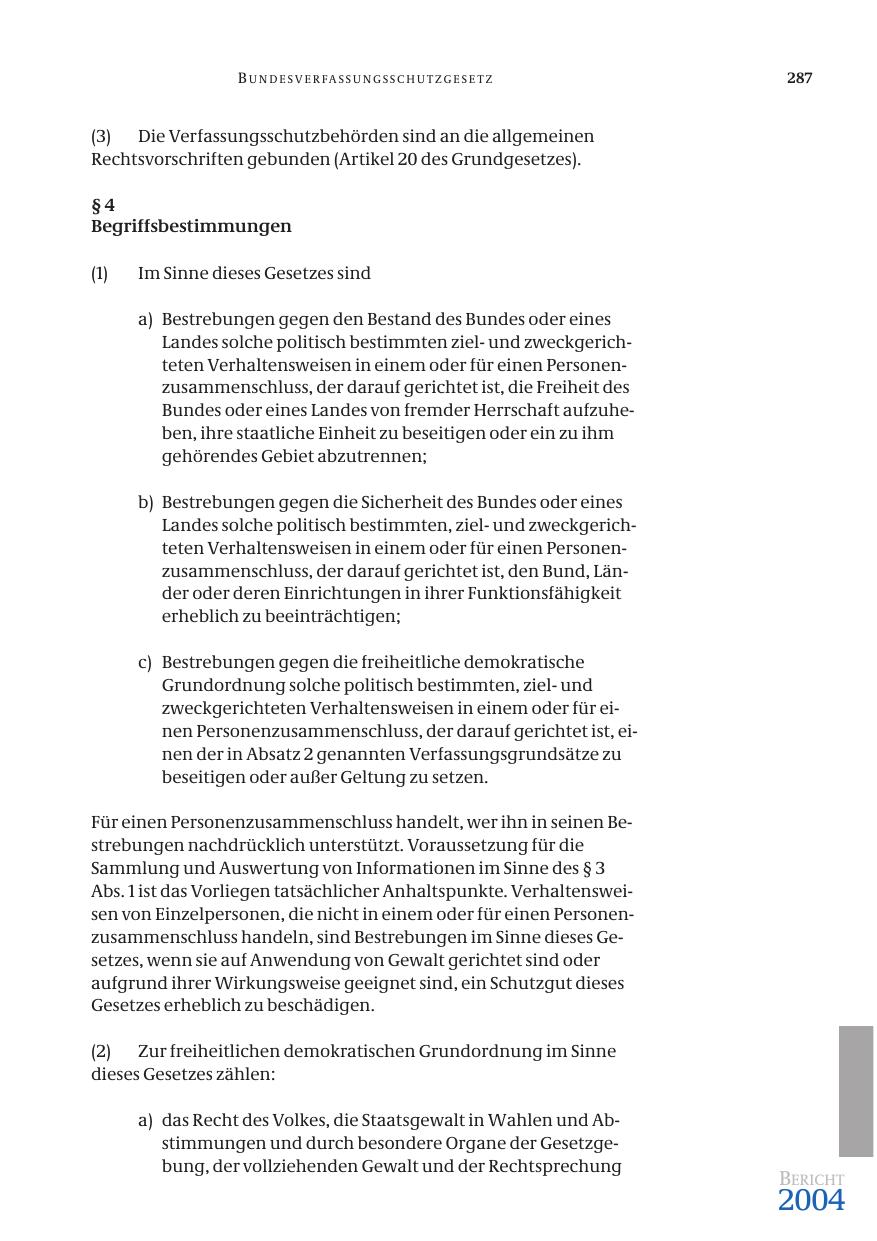 BUNDESVERFASSUNGSSCHUTZGESETZ 287

(3) Die Verfassungsschutzbehörden sind an die allgemeinen Rechtsvorschriften gebunden (Artikel 20 des Grundgesetzes).

§ 4
Begriffsbestimmungen

(1) Im Sinne dieses Gesetzes sind

a) Bestrebungen gegen den Bestand des Bundes oder eines Landes solche politisch bestimmten ziel- und zweckgerichteten Verhaltensweisen in einem oder für einen Personenzusammenschluss, der darauf gerichtet ist, die Freiheit des Bundes oder eines Landes von fremder Herrschaft aufzuheben, ihre staatliche Einheit zu beseitigen oder ein zu ihm gehörendes Gebiet abzutrennen;

b) Bestrebungen gegen die Sicherheit des Bundes oder eines Landes solche politisch bestimmten, ziel- und zweckgerichteten Verhaltensweisen in einem oder für einen Personenzusammenschluss, der darauf gerichtet ist, den Bund, Länder oder deren Einrichtungen in ihrer Funktionsfähigkeit erheblich zu beeinträchtigen;

c) Bestrebungen gegen die freiheitliche demokratische Grundordnung solche politisch bestimmten, ziel- und zweckgerichteten Verhaltensweisen in einem oder für einen Personenzusammenschluss, der darauf gerichtet ist, einen der in Absatz 2 genannten Verfassungsgrundsätze zu beseitigen oder außer Geltung zu setzen.

Für einen Personenzusammenschluss handelt, wer ihn in seinen Bestrebungen nachdrücklich unterstützt. Voraussetzung für die Sammlung und Auswertung von Informationen im Sinne des § 3 Abs. 1 ist das Vorliegen tatsächlicher Anhaltspunkte. Verhaltensweisen von Einzelpersonen, die nicht in einem oder für einen Personenzusammenschluss handeln, sind Bestrebungen im Sinne dieses Gesetzes, wenn sie auf Anwendung von Gewalt gerichtet sind oder aufgrund ihrer Wirkungsweise geeignet sind, ein Schutzgut dieses Gesetzes erheblich zu beschädigen.

(2) Zur freiheitlichen demokratischen Grundordnung im Sinne dieses Gesetzes zählen:

a) das Recht des Volkes, die Staatsgewalt in Wahlen und Abstimmungen und durch besondere Organe der Gesetzgebung, der vollziehenden Gewalt und der Rechtsprechung

BERICHT
2004